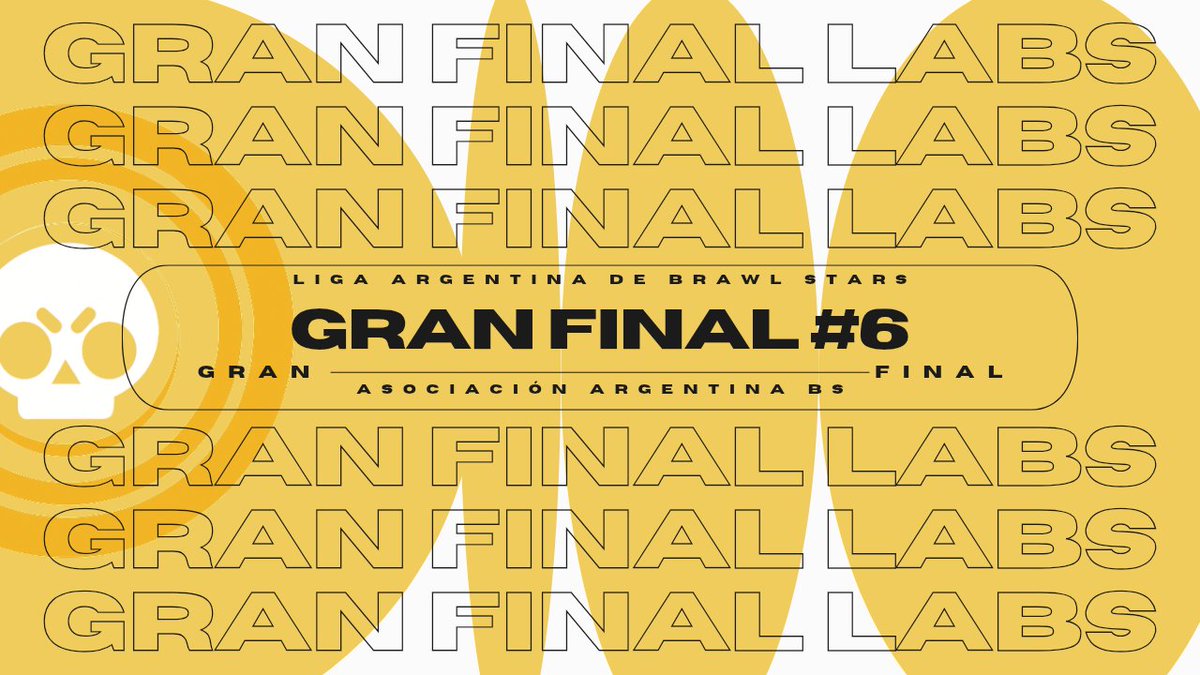 GRAN FINAL LABS
GRAN FINAL LABS
GRAN FINAL LABS

LIGA ARGENTINA DE BRAWL STARS
GRAN FINAL #6
GRAN FINAL
ASOCIACIÓN ARGENTINA BS

GRAN FINAL LABS
GRAN FINAL LABS
GRAN FINAL LABS